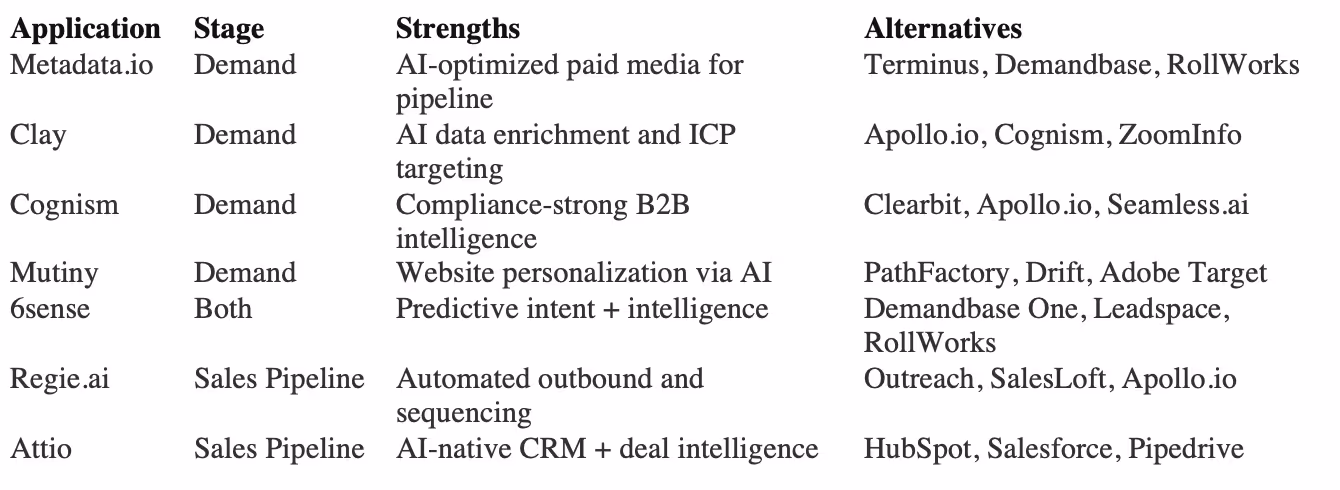 | Application | Stage | Strengths | Alternatives |
|---|---|---|---|
| Metadata.io | Demand | AI-optimized paid media for pipeline | Terminus, Demandbase, RollWorks |
| Clay | Demand | AI data enrichment and ICP targeting | Apollo.io, Cognism, ZoomInfo |
| Cognism | Demand | Compliance-strong B2B intelligence | Clearbit, Apollo.io, Seamless.ai |
| Mutiny | Demand | Website personalization via AI | PathFactory, Drift, Adobe Target |
| 6sense | Both | Predictive intent + intelligence | Demandbase One, Leadspace, RollWorks |
| Regie.ai | Sales Pipeline | Automated outbound and sequencing | Outreach, SalesLoft, Apollo.io |
| Attio | Sales Pipeline | AI-native CRM + deal intelligence | HubSpot, Salesforce, Pipedrive |